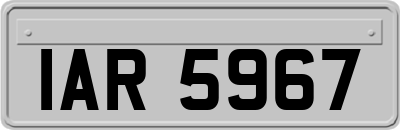 IAR 5967